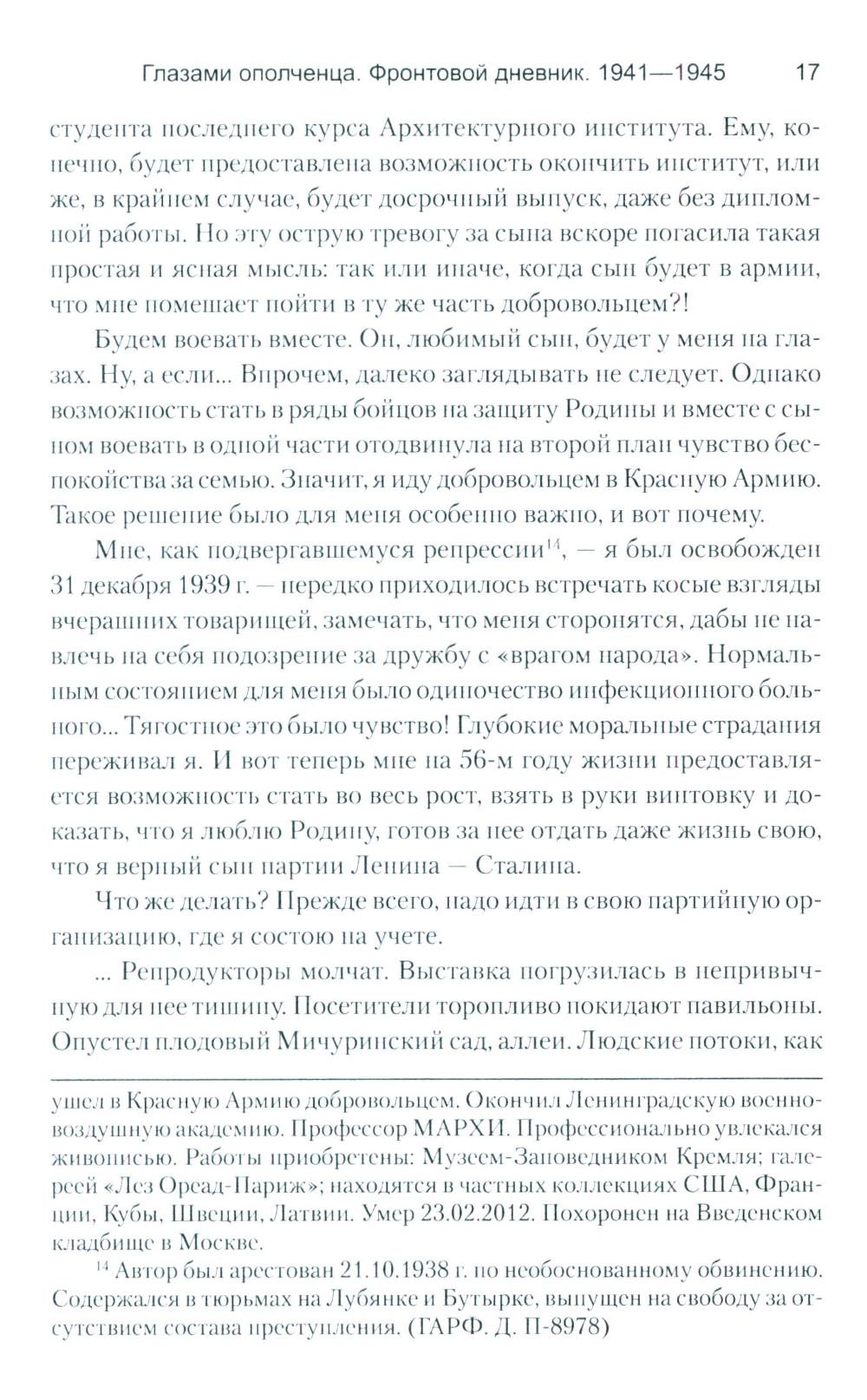 Глазами ополченца. Фронтовой дневник. 1941—1945 17

студента последнего курса Архитектурного института. Ему, конечно, будет предоставлена возможность окончить институт, или же, в крайнем случае, будет досрочный выпуск, даже без дипломной работы. Но эту острую тревогу за сына вскоре погасила такая простая и ясная мысль: так или иначе, когда сын будет в армии, что мне помешает пойти в ту же часть добровольцем?!

Будем воевать вместе. Он, любимый сын, будет у меня на глазах. Ну, а если... Впрочем, далеко заглядывать не следует. Однако возможность стать в ряды бойцов на защиту Родины и вместе с сыном воевать в одной части отодвинула на второй план чувство беспокойства за семью. Значит, я иду добровольцем в Красную Армию. Такое решение было для меня особенно важно, и вот почему.

Мне, как подвергавшемуся репрессии$^{14}$, — я был освобожден 31 декабря 1939 г. — нередко приходилось встречать косые взгляды вчерашних товарищей, замечать, что меня сторонятся, дабы не навлечь на себя подозрение за дружбу с «врагом народа». Нормальным состоянием для меня было одиночество инфекционного больного... Тягостное это было чувство! Глубокие моральные страдания переживал я. И вот теперь мне на 56-м году жизни предоставляется возможность стать во весь рост, взять в руки винтовку и доказать, что я люблю Родину, готов за нее отдать даже жизнь свою, что я верный сын партии Ленина — Сталина.

Что же делать? Прежде всего, надо идти в свою партийную организацию, где я состою на учете.

... Репродукторы молчат. Выставка погрузилась в непривычную для нее тишину. Посетители торопливо покидают павильоны. Опустел плодовый Мичуринский сад, аллеи. Людские потоки, как

ушел в Красную Армию добровольцем. Окончил Ленинградскую военно-воздушную академию. Профессор МАРХИ. Профессионально увлекался живописью. Работы приобретены: Музеем-Заповедником Кремля; галереей «Лез Ореад-Париж»; находятся в частных коллекциях США, Франции, Кубы, Швеции, Латвии. Умер 23.02.2012. Похоронен на Введенском кладбище в Москве.

$^{14}$ Автор был арестован 21.10.1938 г. по необоснованному обвинению. Содержался в тюрьмах на Лубянке и Бутырке, выпущен на свободу за отсутствием состава преступления. (ГАРФ. Д. П-8978)